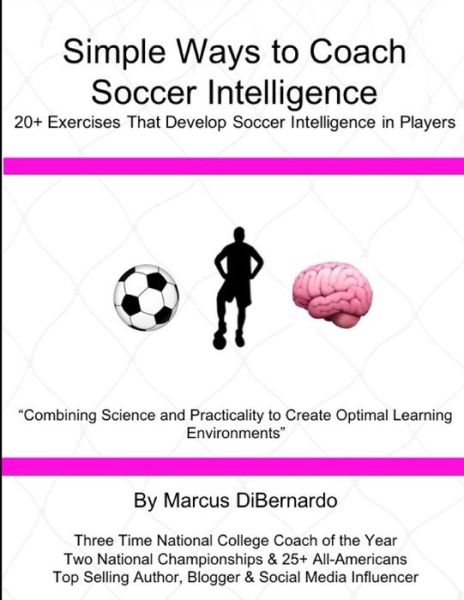 Simple Ways to Coach Soccer Intelligence
20+ Exercises That Develop Soccer Intelligence in Players

“Combining Science and Practicality to Create Optimal Learning Environments”

By Marcus DiBernardo

Three Time National College Coach of the Year
Two National Championships & 25+ All-Americans
Top Selling Author, Blogger & Social Media Influencer